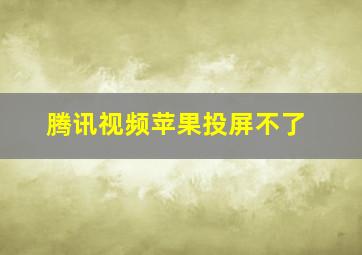 腾讯视频苹果投屏不了